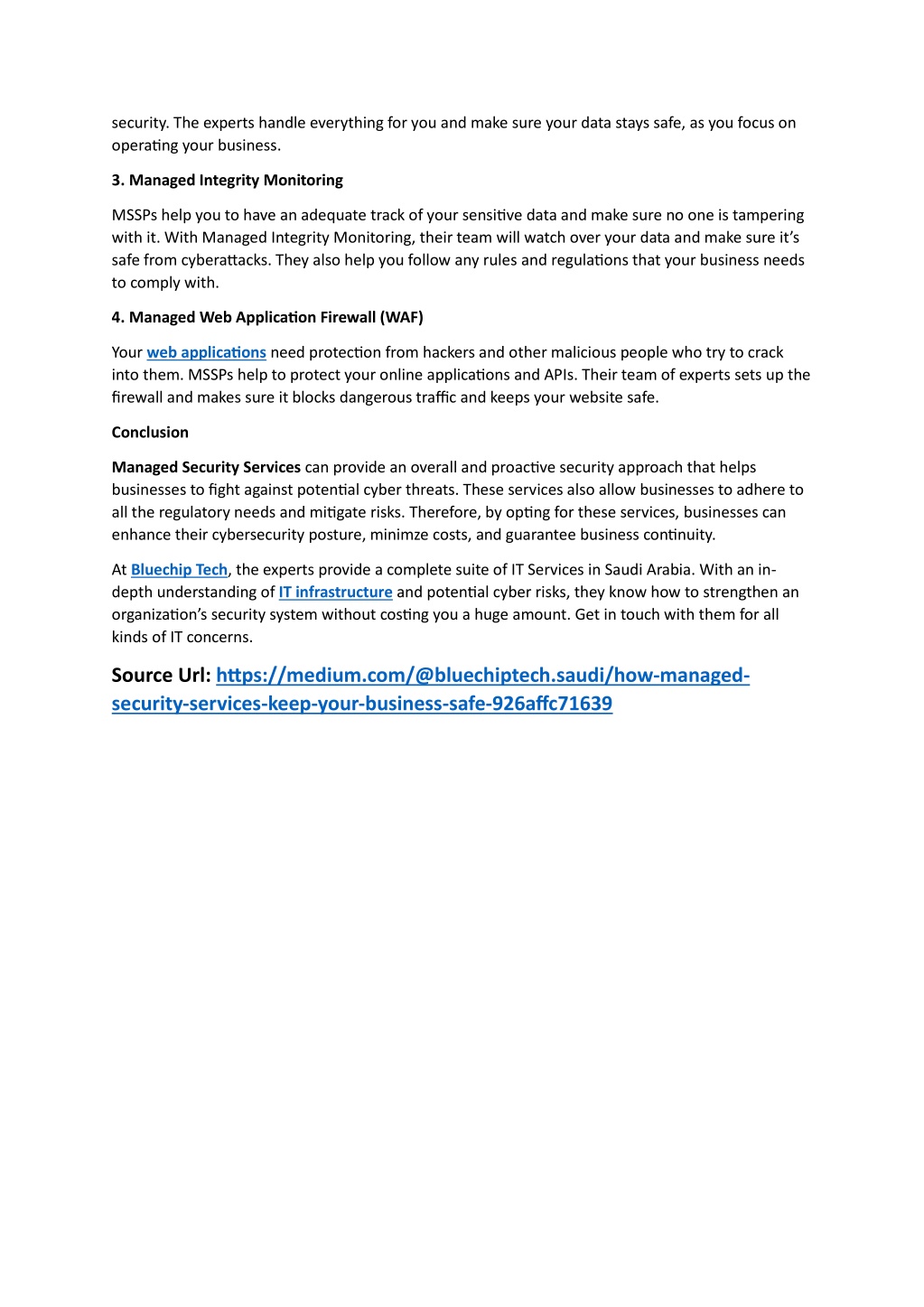 security. The experts handle everything for you and make sure your data stays safe, as you focus on operating your business.

3. Managed Integrity Monitoring

MSSPs help you to have an adequate track of your sensitive data and make sure no one is tampering with it. With Managed Integrity Monitoring, their team will watch over your data and make sure it's safe from cyberattacks. They also help you follow any rules and regulations that your business needs to comply with.

4. Managed Web Application Firewall (WAF)

Your web applications need protection from hackers and other malicious people who try to crack into them. MSSPs help to protect your online applications and APIs. Their team of experts sets up the firewall and makes sure it blocks dangerous traffic and keeps your website safe.

Conclusion

Managed Security Services can provide an overall and proactive security approach that helps businesses to fight against potential cyber threats. These services also allow businesses to adhere to all the regulatory needs and mitigate risks. Therefore, by opting for these services, businesses can enhance their cybersecurity posture, minimze costs, and guarantee business continuity.

At Bluechip Tech, the experts provide a complete suite of IT Services in Saudi Arabia. With an in-depth understanding of IT infrastructure and potential cyber risks, they know how to strengthen an organization's security system without costing you a huge amount. Get in touch with them for all kinds of IT concerns.

Source Url: https://medium.com/@bluechiptech.saudi/how-managed-security-services-keep-your-business-safe-926affc71639